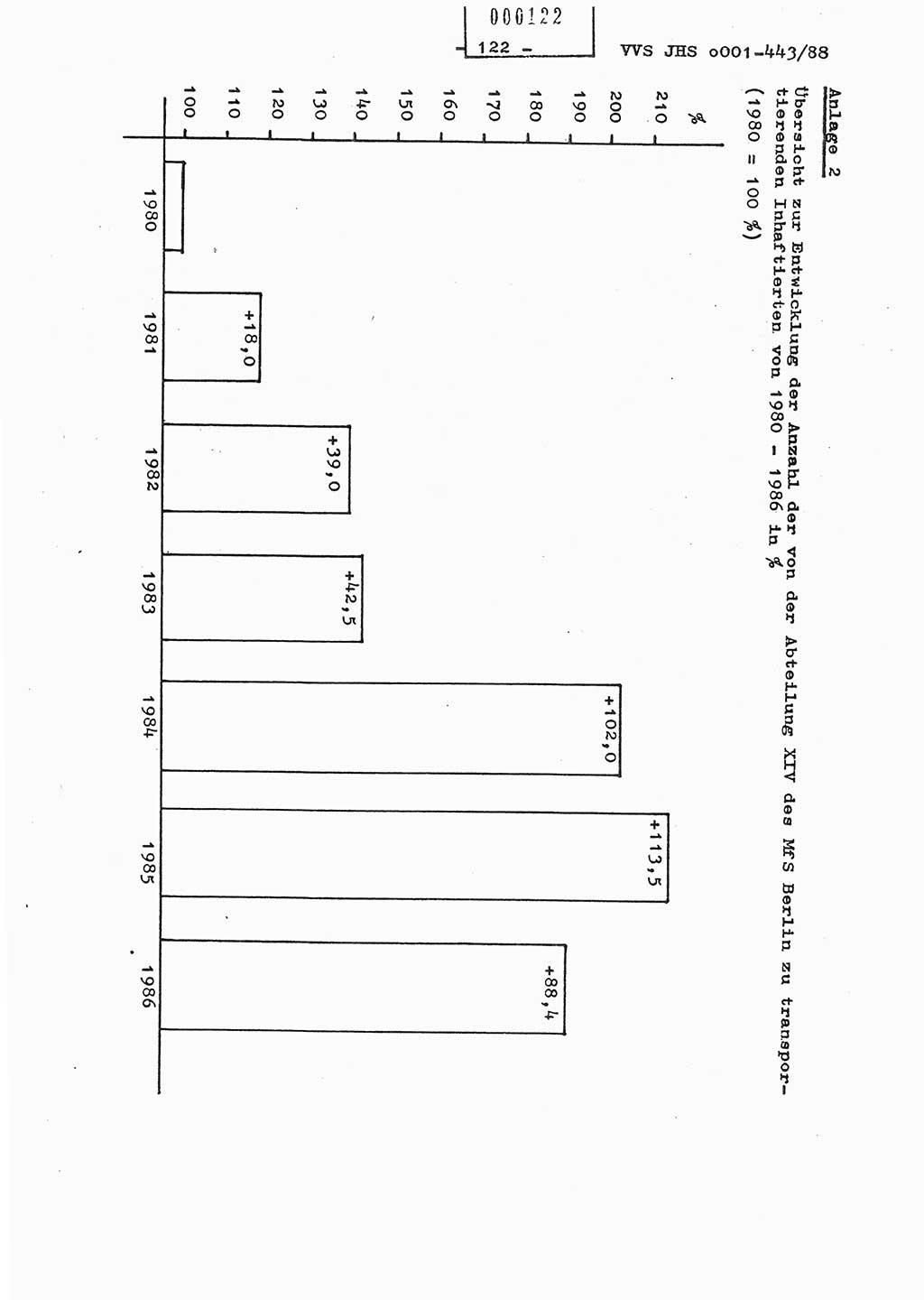 000122

- 122 -

VVS JHS o001-443/88

Anlage 2

Übersicht zur Entwicklung der Anzahl der von der Abteilung XIV des MfS Berlin zu transportierenden Inhaftierten von 1980 - 1986 in %
(1980 = 100 %)

%
210
200
190
180
170
160
150
140
130
120
110
100

1980
1981 +18,0
1982 +39,0
1983 +42,5
1984 +102,0
1985 +113,5
1986 +88,4